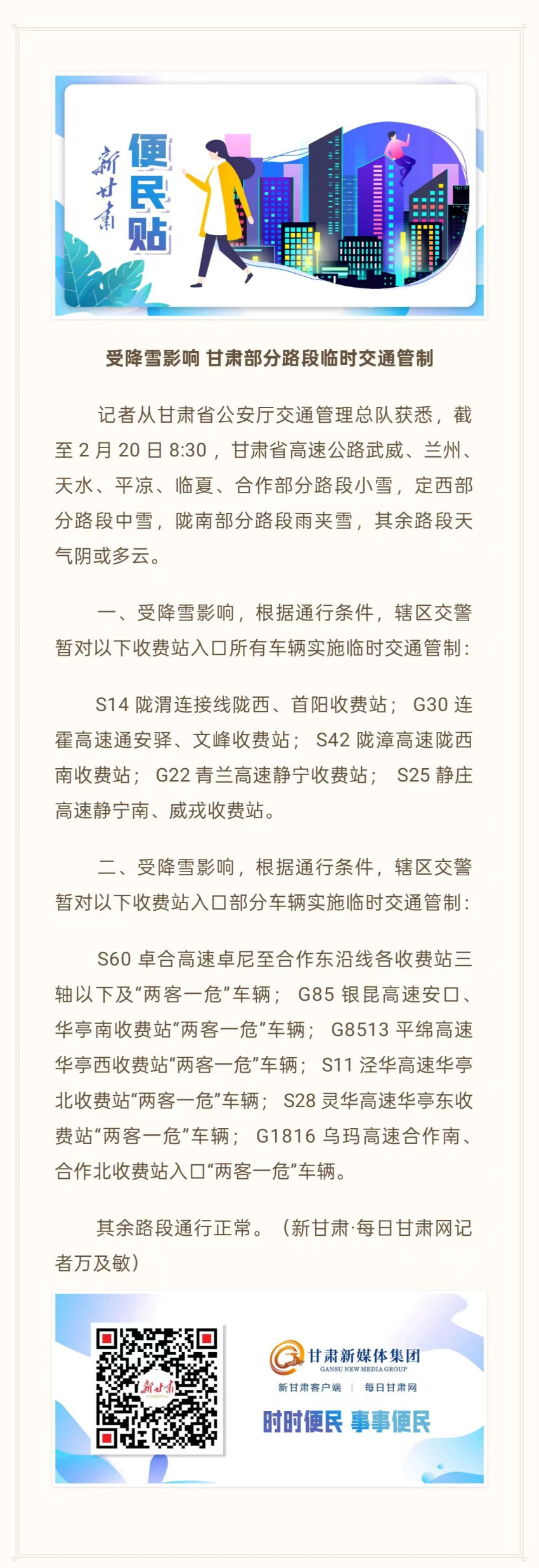 新甘肃 便民站

受降雪影响 甘肃部分路段临时交通管制

记者从甘肃省公安厅交通管理总队获悉，截至 2 月 20 日 8:30，甘肃省高速公路武威、兰州、天水、平凉、临夏、合作部分路段小雪，定西部分路段中雪，陇南部分路段雨夹雪，其余路段天气阴或多云。

一、受降雪影响，根据通行条件，辖区交警暂对以下收费站入口所有车辆实施临时交通管制：

S14 陇渭连接线陇西、首阳收费站； G30 连霍高速通安驿、文峰收费站； S42 陇漳高速陇西南收费站； G22 青兰高速静宁收费站； S25 静庄高速静宁南、威戎收费站。

二、受降雪影响，根据通行条件，辖区交警暂对以下收费站入口部分车辆实施临时交通管制：

S60 卓合高速卓尼至合作东沿线各收费站三轴以下及“两客一危”车辆； G85 银昆高速安口、华亭南收费站“两客一危”车辆； G8513 平绵高速华亭西收费站“两客一危”车辆； S11 泾华高速华亭北收费站“两客一危”车辆； S28 灵华高速华亭东收费站“两客一危”车辆； G1816 乌玛高速合作南、合作北收费站入口“两客一危”车辆。

其余路段通行正常。（新甘肃·每日甘肃网记者万及敏）

新甘肃

甘肃新媒体集团
GANSU NEW MEDIA GROUP
新甘肃客户端 | 每日甘肃网
时时便民 事事便民